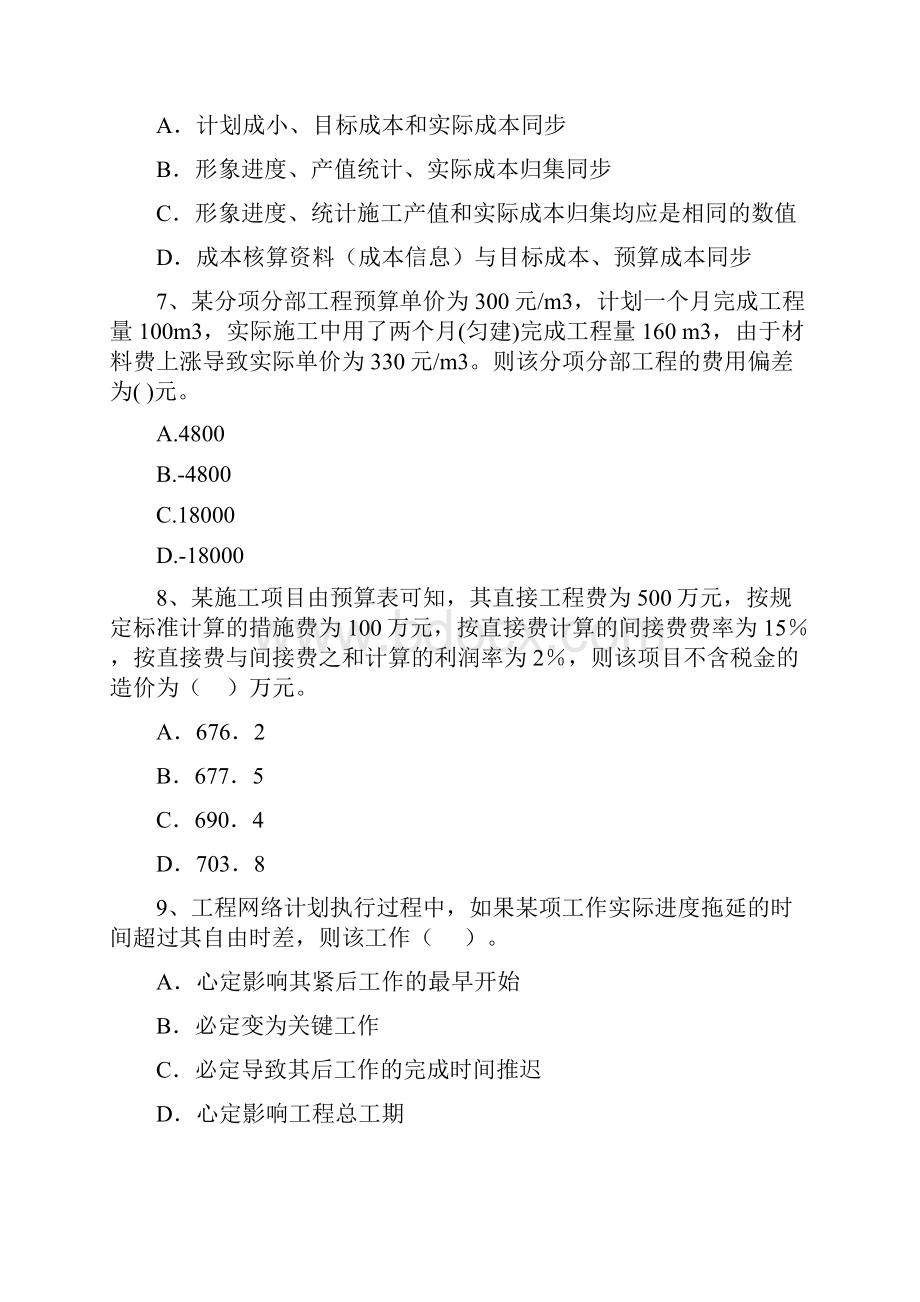 A．计划成小、目标成本和实际成本同步

B．形象进度、产值统计、实际成本归集同步

C．形象进度、统计施工产值和实际成本归集均应是相同的数值

D．成本核算资料（成本信息）与目标成本、预算成本同步

7、某分项分部工程预算单价为 300 元/m3，计划一个月完成工程量 100m3，实际施工中用了两个月(匀建)完成工程量 160 m3，由于材料费上涨导致实际单价为 330 元/m3。则该分项分部工程的费用偏差为( )元。

A.4800

B.-4800

C.18000

D.-18000

8、某施工项目由预算表可知，其直接工程费为 500 万元，按规定标准计算的措施费为 100 万元，按直接费计算的间接费费率为 15%，按直接费与间接费之和计算的利润率为 2%，则该项目不含税金的造价为（ ）万元。

A．676．2

B．677．5

C．690．4

D．703．8

9、工程网络计划执行过程中，如果某项工作实际进度拖延的时间超过其自由时差，则该工作（ ）。

A．心定影响其紧后工作的最早开始

B．必定变为关键工作

C．必定导致其后工作的完成时间推迟

D．心定影响工程总工期